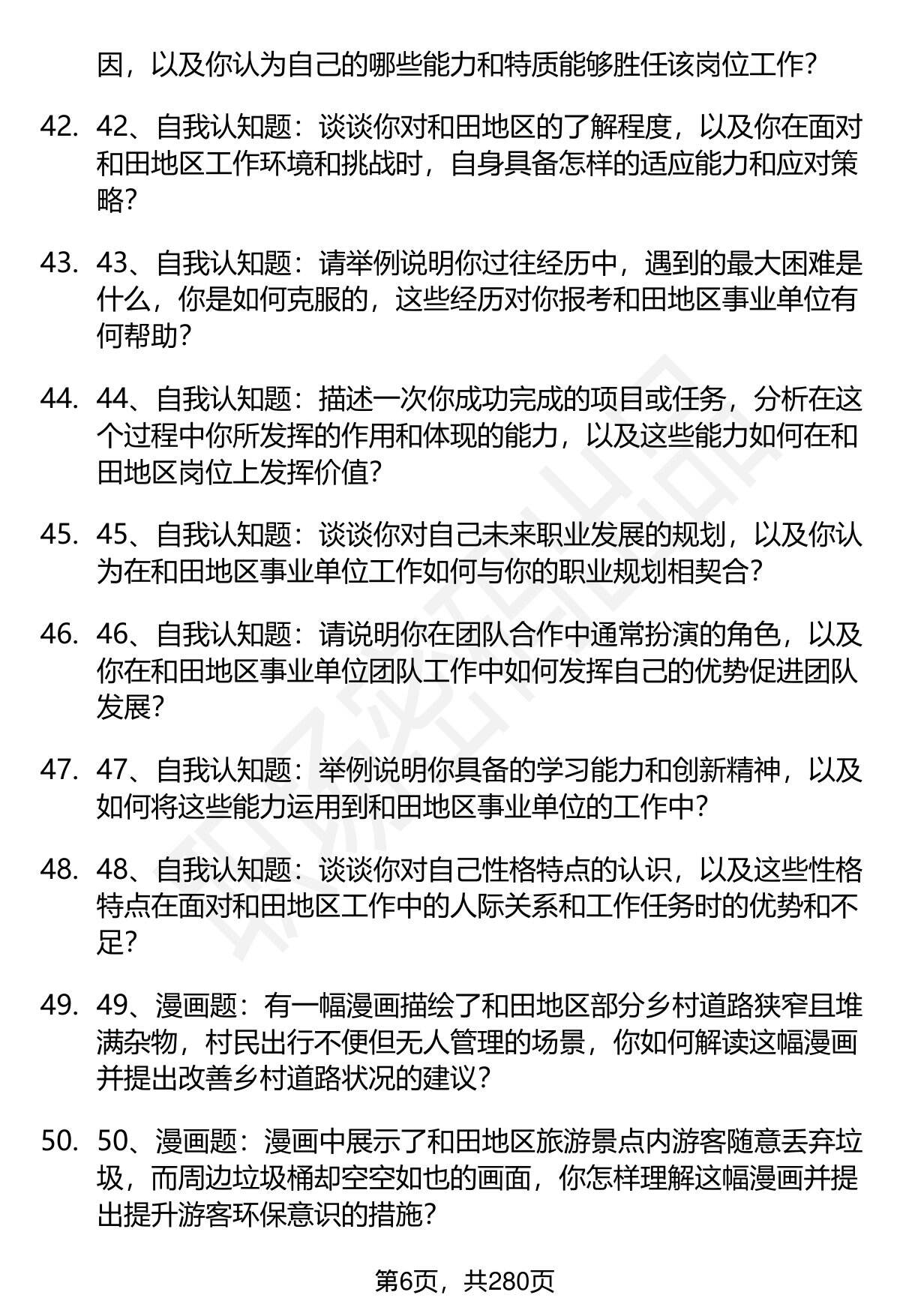 因，以及你认为自己的哪些能力和特质能够胜任该岗位工作？

42. 42、自我认知题：谈谈你对和田地区的了解程度，以及你在面对和田地区工作环境和挑战时，自身具备怎样的适应能力和应对策略？

43. 43、自我认知题：请举例说明你过往经历中，遇到的最大困难是什么，你是如何克服的，这些经历对你报考和田地区事业单位有何帮助？

44. 44、自我认知题：描述一次你成功完成的项目或任务，分析在这个过程中你所发挥的作用和体现的能力，以及这些能力如何在和田地区岗位上发挥价值？

45. 45、自我认知题：谈谈你对自己未来职业发展的规划，以及你认为在和田地区事业单位工作如何与你的职业规划相契合？

46. 46、自我认知题：请说明你在团队合作中通常扮演的角色，以及你在和田地区事业单位团队工作中如何发挥自己的优势促进团队发展？

47. 47、自我认知题：举例说明你具备的学习能力和创新精神，以及如何将这些能力运用到和田地区事业单位的工作中？

48. 48、自我认知题：谈谈你对自己性格特点的认识，以及这些性格特点在面对和田地区工作中的人际关系和工作任务时的优势和不足？

49. 49、漫画题：有一幅漫画描绘了和田地区部分乡村道路狭窄且堆满杂物，村民出行不便但无人管理的场景，你如何解读这幅漫画并提出改善乡村道路状况的建议？

50. 50、漫画题：漫画中展示了和田地区旅游景点内游客随意丢弃垃圾，而周边垃圾桶却空空如也的画面，你怎样理解这幅漫画并提出提升游客环保意识的措施？

第6页，共280页